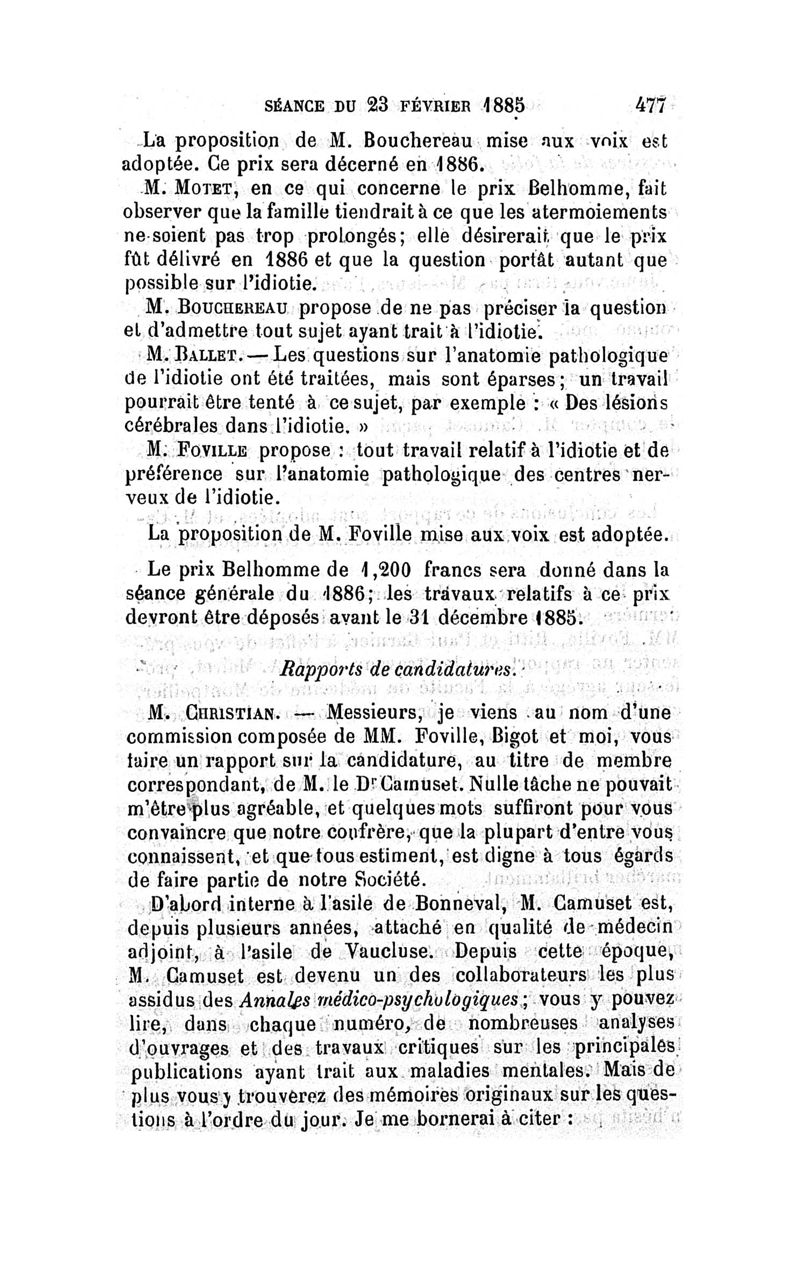 SÉANCE DU 23 FÉVRIER 1885 477

La proposition de M. Bouchereau mise aux voix est adoptée. Ce prix sera décerné en 1886.

M. Motet, en ce qui concerne le prix Belhomme, fait observer que la famille tiendrait à ce que les atermoiements ne soient pas trop prolongés; elle désirerait que le prix fût délivré en 1886 et que la question portât autant que possible sur l'idiotie.

M. Bouchereau propose de ne pas préciser la question et d'admettre tout sujet ayant trait à l'idiotie.

M. Ballet. — Les questions sur l'anatomie pathologique de l'idiotie ont été traitées, mais sont éparses; un travail pourrait être tenté à ce sujet, par exemple : « Des lésions cérébrales dans l'idiotie. »

M. Foville propose : tout travail relatif à l'idiotie et de préférence sur l'anatomie pathologique des centres nerveux de l'idiotie.

La proposition de M. Foville mise aux voix est adoptée.

Le prix Belhomme de 1,200 francs sera donné dans la séance générale du 1886; les travaux relatifs à ce prix devront être déposés avant le 31 décembre 1885.

Rapports de candidatures.

M. Christian. — Messieurs, je viens au nom d'une commission composée de MM. Foville, Bigot et moi, vous faire un rapport sur la candidature, au titre de membre correspondant, de M. le Dr Camuset. Nulle tâche ne pouvait m'être plus agréable, et quelques mots suffiront pour vous convaincre que notre confrère, que la plupart d'entre vous connaissent, et que tous estiment, est digne à tous égards de faire partie de notre Société.

D'abord interne à l'asile de Bonneval, M. Camuset est, depuis plusieurs années, attaché en qualité de médecin adjoint, à l'asile de Vaucluse. Depuis cette époque, M. Camuset est devenu un des collaborateurs les plus assidus des Annales médico-psychologiques; vous y pouvez lire, dans chaque numéro, de nombreuses analyses d'ouvrages et des travaux critiques sur les principales publications ayant trait aux maladies mentales. Mais de plus vous y trouverez des mémoires originaux sur les questions à l'ordre du jour. Je me bornerai à citer :